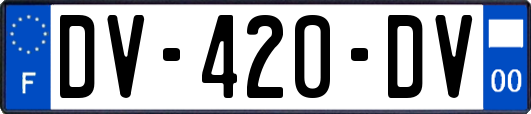 F

DV-420-DV

00